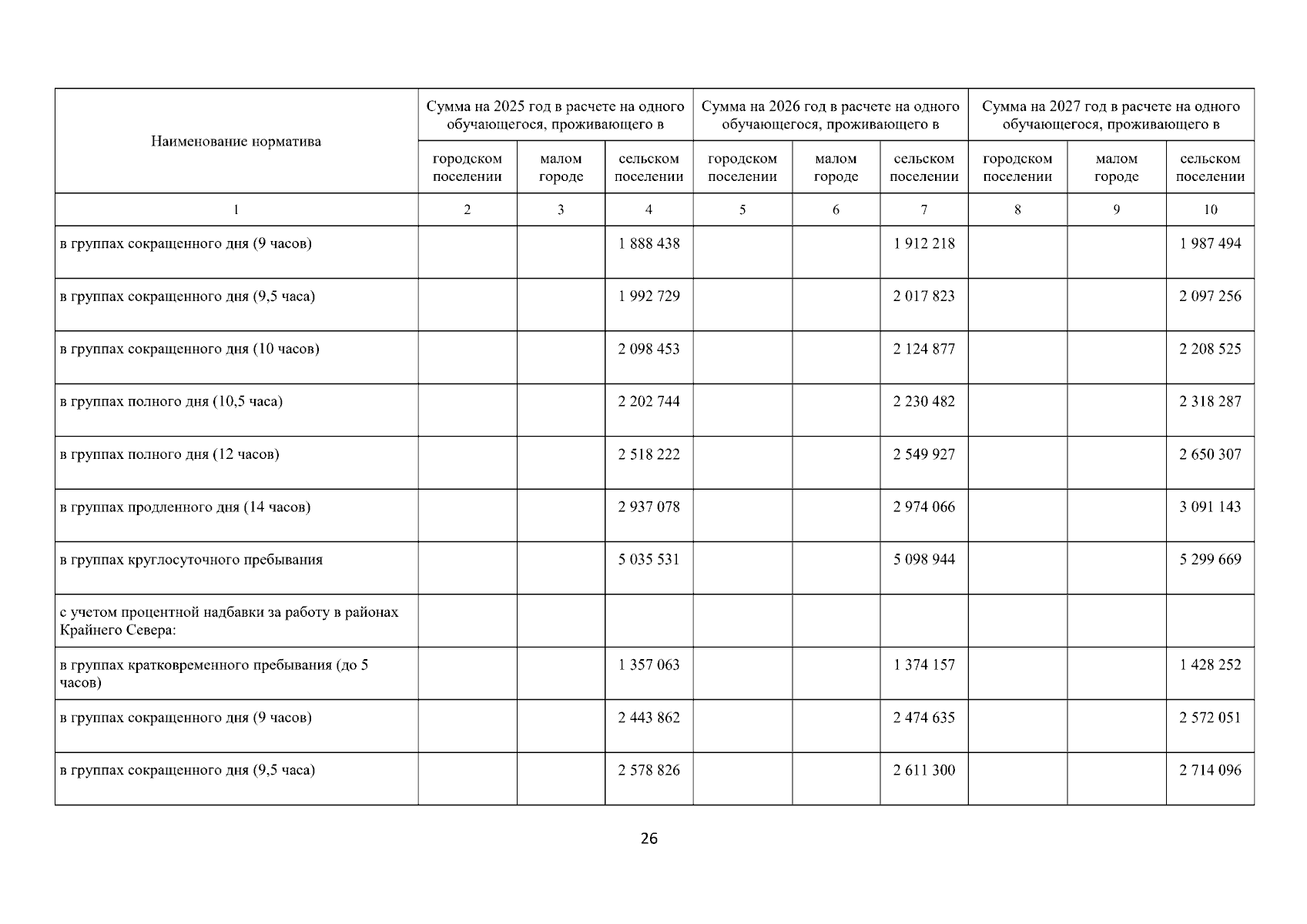 | Наименование норматива | Сумма на 2025 год в расчете на одного обучающегося, проживающего в | | | Сумма на 2026 год в расчете на одного обучающегося, проживающего в | | | Сумма на 2027 год в расчете на одного обучающегося, проживающего в | | |
|---|---|---|---|---|---|---|---|---|---|
| | городском поселении | малом городе | сельском поселении | городском поселении | малом городе | сельском поселении | городском поселении | малом городе | сельском поселении |
| 1 | 2 | 3 | 4 | 5 | 6 | 7 | 8 | 9 | 10 |
| в группах сокращенного дня (9 часов) | | | 1 888 438 | | | 1 912 218 | | | 1 987 494 |
| в группах сокращенного дня (9,5 часа) | | | 1 992 729 | | | 2 017 823 | | | 2 097 256 |
| в группах сокращенного дня (10 часов) | | | 2 098 453 | | | 2 124 877 | | | 2 208 525 |
| в группах полного дня (10,5 часа) | | | 2 202 744 | | | 2 230 482 | | | 2 318 287 |
| в группах полного дня (12 часов) | | | 2 518 222 | | | 2 549 927 | | | 2 650 307 |
| в группах продленного дня (14 часов) | | | 2 937 078 | | | 2 974 066 | | | 3 091 143 |
| в группах круглосуточного пребывания | | | 5 035 531 | | | 5 098 944 | | | 5 299 669 |
| с учетом процентной надбавки за работу в районах Крайнего Севера: | | | | | | | | | |
| в группах кратковременного пребывания (до 5 часов) | | | 1 357 063 | | | 1 374 157 | | | 1 428 252 |
| в группах сокращенного дня (9 часов) | | | 2 443 862 | | | 2 474 635 | | | 2 572 051 |
| в группах сокращенного дня (9,5 часа) | | | 2 578 826 | | | 2 611 300 | | | 2 714 096 |

26